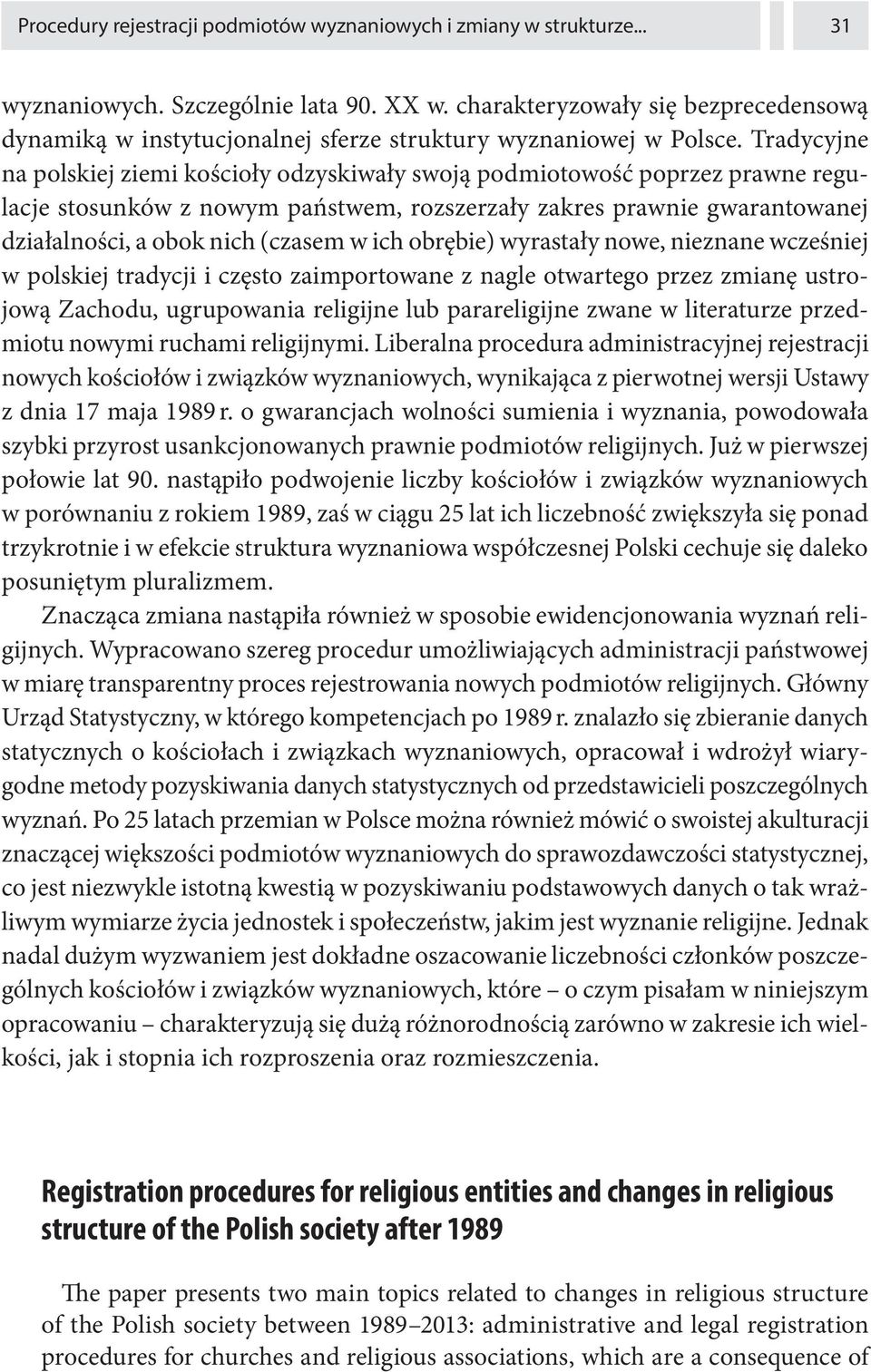 Procedury rejestracji podmiotów wyznaniowych i zmiany w strukturze... 31

wyznaniowych. Szczególnie lata 90. XX w. charakteryzowały się bezprecedensową dynamiką w instytucjonalnej sferze struktury wyznaniowej w Polsce. Tradycyjne na polskiej ziemi kościoły odzyskiwały swoją podmiotowość poprzez prawne regulacje stosunków z nowym państwem, rozszerzały zakres prawnie gwarantowanej działalności, a obok nich (czasem w ich obrębie) wyrastały nowe, nieznane wcześniej w polskiej tradycji i często zaimportowane z nagle otwartego przez zmianę ustrojową Zachodu, ugrupowania religijne lub parareligijne zwane w literaturze przedmiotu nowymi ruchami religijnymi. Liberalna procedura administracyjnej rejestracji nowych kościołów i związków wyznaniowych, wynikająca z pierwotnej wersji Ustawy z dnia 17 maja 1989 r. o gwarancjach wolności sumienia i wyznania, powodowała szybki przyrost usankcjonowanych prawnie podmiotów religijnych. Już w pierwszej połowie lat 90. nastąpiło podwojenie liczby kościołów i związków wyznaniowych w porównaniu z rokiem 1989, zaś w ciągu 25 lat ich liczebność zwiększyła się ponad trzykrotnie i w efekcie struktura wyznaniowa współczesnej Polski cechuje się daleko posuniętym pluralizmem.

Znacząca zmiana nastąpiła również w sposobie ewidencjonowania wyznań religijnych. Wypracowano szereg procedur umożliwiających administracji państwowej w miarę transparentny proces rejestrowania nowych podmiotów religijnych. Główny Urząd Statystyczny, w którego kompetencjach po 1989 r. znalazło się zbieranie danych statycznych o kościołach i związkach wyznaniowych, opracował i wdrożył wiarygodne metody pozyskiwania danych statystycznych od przedstawicieli poszczególnych wyznań. Po 25 latach przemian w Polsce można również mówić o swoistej akulturacji znaczącej większości podmiotów wyznaniowych do sprawozdawczości statystycznej, co jest niezwykle istotną kwestią w pozyskiwaniu podstawowych danych o tak wrażliwym wymiarze życia jednostek i społeczeństw, jakim jest wyznanie religijne. Jednak nadal dużym wyzwaniem jest dokładne oszacowanie liczebności członków poszczególnych kościołów i związków wyznaniowych, które – o czym pisałam w niniejszym opracowaniu – charakteryzują się dużą różnorodnością zarówno w zakresie ich wielkości, jak i stopnia ich rozproszenia oraz rozmieszczenia.

Registration procedures for religious entities and changes in religious structure of the Polish society after 1989

The paper presents two main topics related to changes in religious structure of the Polish society between 1989–2013: administrative and legal registration procedures for churches and religious associations, which are a consequence of